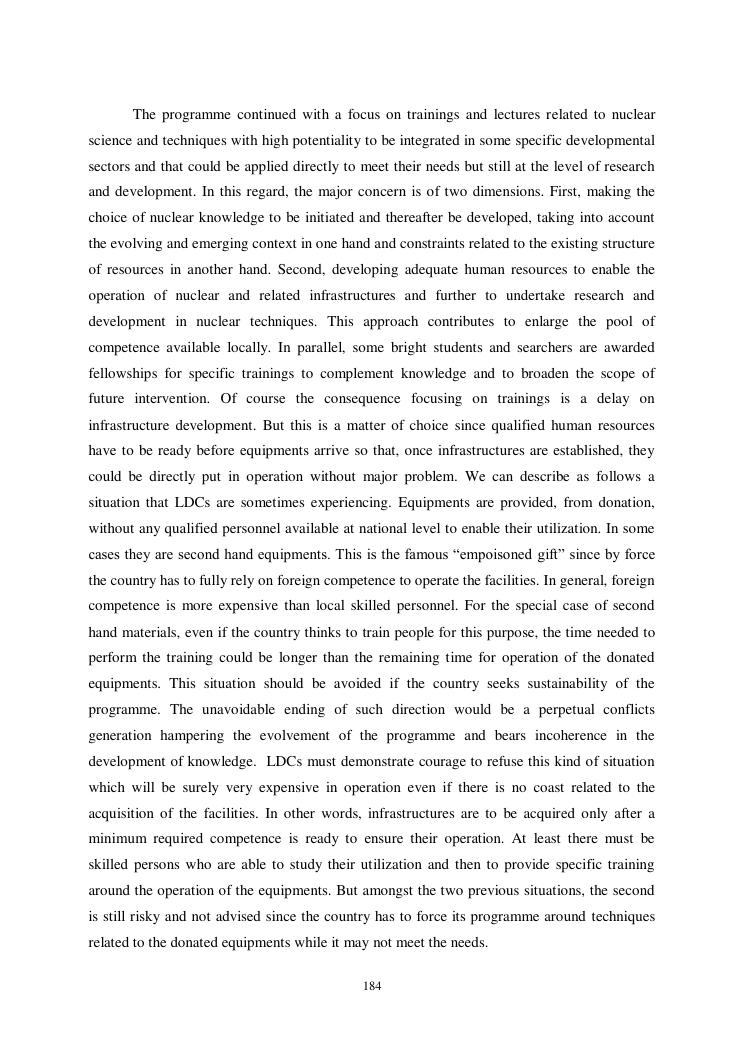 The programme continued with a focus on trainings and lectures related to nuclear science and techniques with high potentiality to be integrated in some specific developmental sectors and that could be applied directly to meet their needs but still at the level of research and development. In this regard, the major concern is of two dimensions. First, making the choice of nuclear knowledge to be initiated and thereafter be developed, taking into account the evolving and emerging context in one hand and constraints related to the existing structure of resources in another hand. Second, developing adequate human resources to enable the operation of nuclear and related infrastructures and further to undertake research and development in nuclear techniques. This approach contributes to enlarge the pool of competence available locally. In parallel, some bright students and searchers are awarded fellowships for specific trainings to complement knowledge and to broaden the scope of future intervention. Of course the consequence focusing on trainings is a delay on infrastructure development. But this is a matter of choice since qualified human resources have to be ready before equipments arrive so that, once infrastructures are established, they could be directly put in operation without major problem. We can describe as follows a situation that LDCs are sometimes experiencing. Equipments are provided, from donation, without any qualified personnel available at national level to enable their utilization. In some cases they are second hand equipments. This is the famous “empoisoned gift” since by force the country has to fully rely on foreign competence to operate the facilities. In general, foreign competence is more expensive than local skilled personnel. For the special case of second hand materials, even if the country thinks to train people for this purpose, the time needed to perform the training could be longer than the remaining time for operation of the donated equipments. This situation should be avoided if the country seeks sustainability of the programme. The unavoidable ending of such direction would be a perpetual conflicts generation hampering the evolvement of the programme and bears incoherence in the development of knowledge. LDCs must demonstrate courage to refuse this kind of situation which will be surely very expensive in operation even if there is no coast related to the acquisition of the facilities. In other words, infrastructures are to be acquired only after a minimum required competence is ready to ensure their operation. At least there must be skilled persons who are able to study their utilization and then to provide specific training around the operation of the equipments. But amongst the two previous situations, the second is still risky and not advised since the country has to force its programme around techniques related to the donated equipments while it may not meet the needs.

184